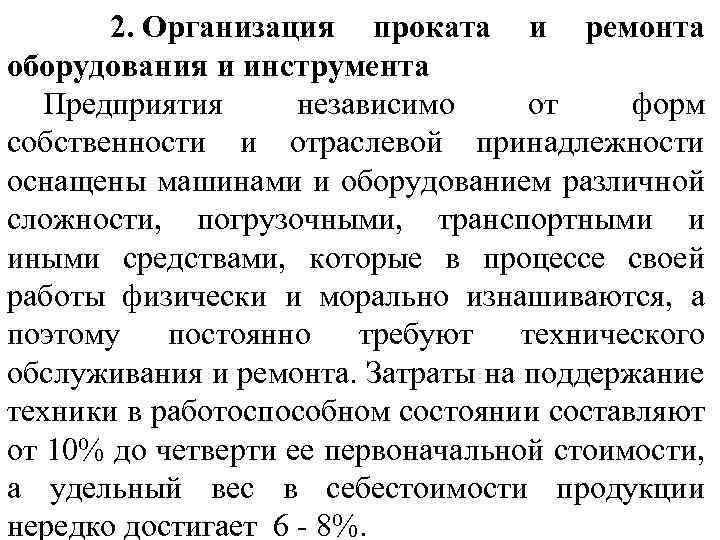 2. Организация проката и ремонта оборудования и инструмента

Предприятия независимо от форм собственности и отраслевой принадлежности оснащены машинами и оборудованием различной сложности, погрузочными, транспортными и иными средствами, которые в процессе своей работы физически и морально изнашиваются, а поэтому постоянно требуют технического обслуживания и ремонта. Затраты на поддержание техники в работоспособном состоянии составляют от 10% до четверти ее первоначальной стоимости, а удельный вес в себестоимости продукции нередко достигает 6 - 8%.